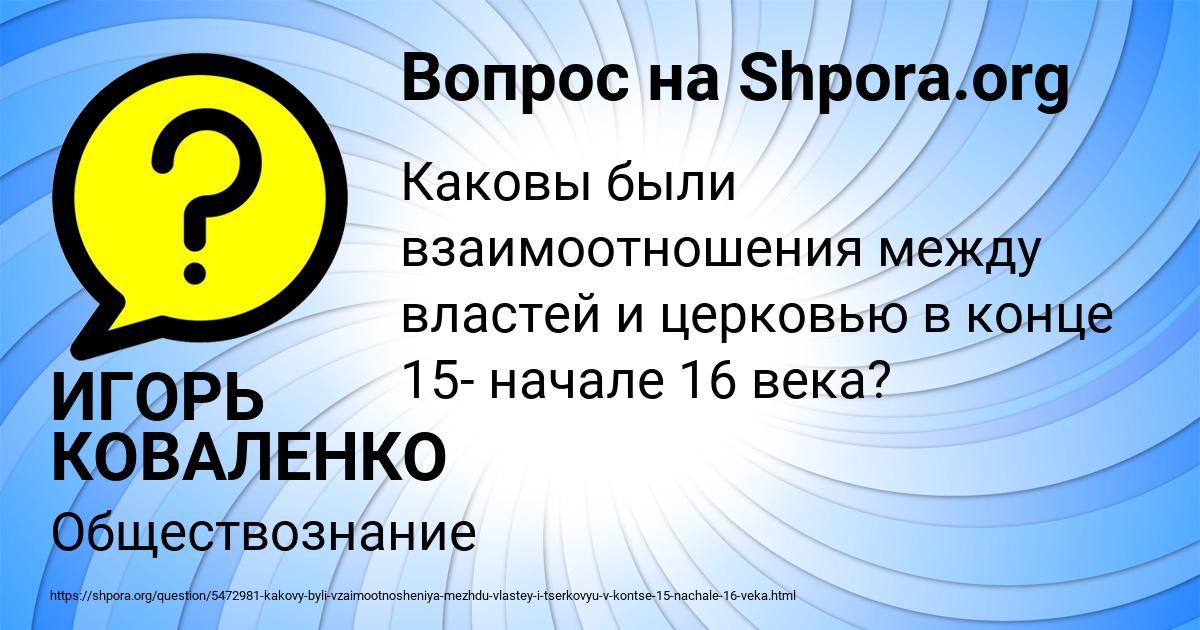 Вопрос на Shpora.org

?

Каковы были взаимоотношения между властей и церковью в конце 15- начале 16 века?

ИГОРЬ КОВАЛЕНКО

Обществознание

https://shpora.org/question/5472981-kakovy-byli-vzaimootnosheniya-mezhdu-vlastey-i-tserkovyu-v-kontse-15-nachale-16-veka.html